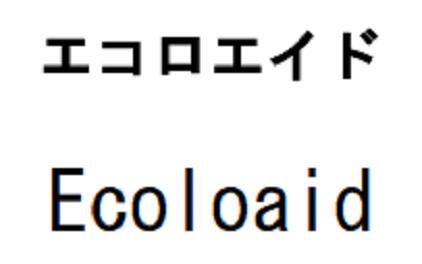 エコロエイド

Ecoloaid